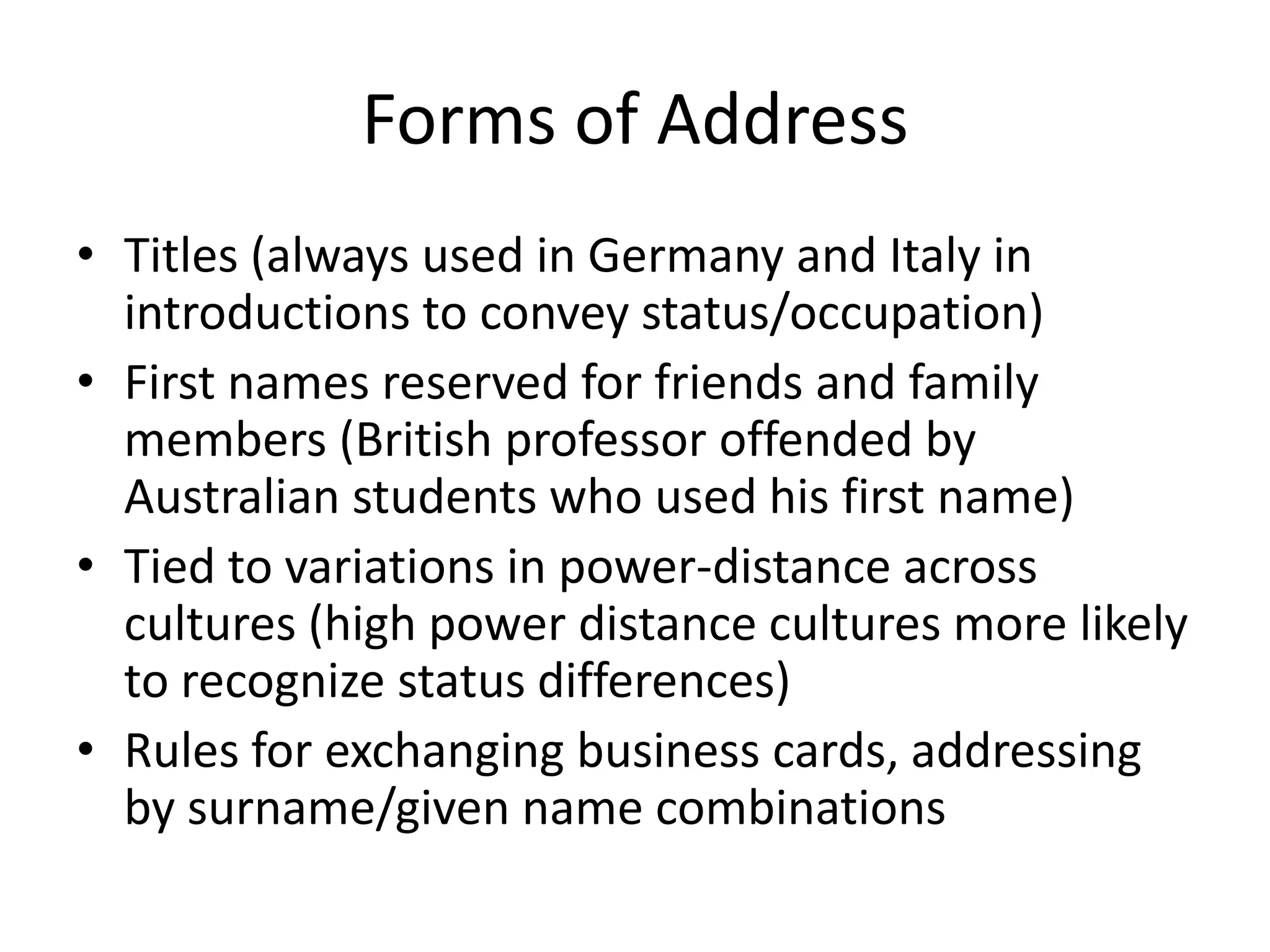 Forms of Address

• Titles (always used in Germany and Italy in introductions to convey status/occupation)
• First names reserved for friends and family members (British professor offended by Australian students who used his first name)
• Tied to variations in power-distance across cultures (high power distance cultures more likely to recognize status differences)
• Rules for exchanging business cards, addressing by surname/given name combinations